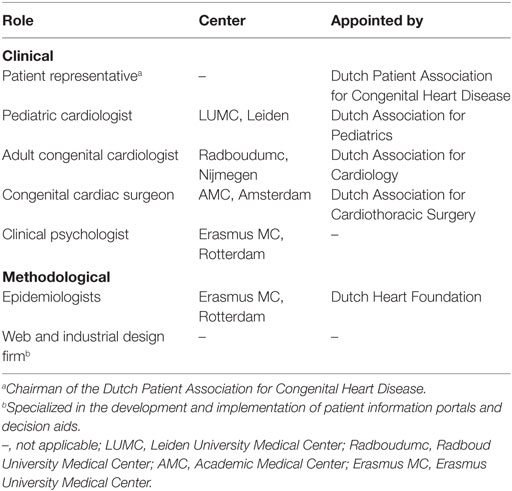 | Role | Center | Appointed by |
|---|---|---|
| **Clinical** | | |
| Patient representative$^a$ | – | Dutch Patient Association for Congenital Heart Disease |
| Pediatric cardiologist | LUMC, Leiden | Dutch Association for Pediatrics |
| Adult congenital cardiologist | Radboudumc, Nijmegen | Dutch Association for Cardiology |
| Congenital cardiac surgeon | AMC, Amsterdam | Dutch Association for Cardiothoracic Surgery |
| Clinical psychologist | Erasmus MC, Rotterdam | – |
| **Methodological** | | |
| Epidemiologists | Erasmus MC, Rotterdam | Dutch Heart Foundation |
| Web and industrial design firm$^b$ | – | – |

$^a$Chairman of the Dutch Patient Association for Congenital Heart Disease.
$^b$Specialized in the development and implementation of patient information portals and decision aids.
–, not applicable; LUMC, Leiden University Medical Center; Radboudumc, Radboud University Medical Center; AMC, Academic Medical Center; Erasmus MC, Erasmus University Medical Center.